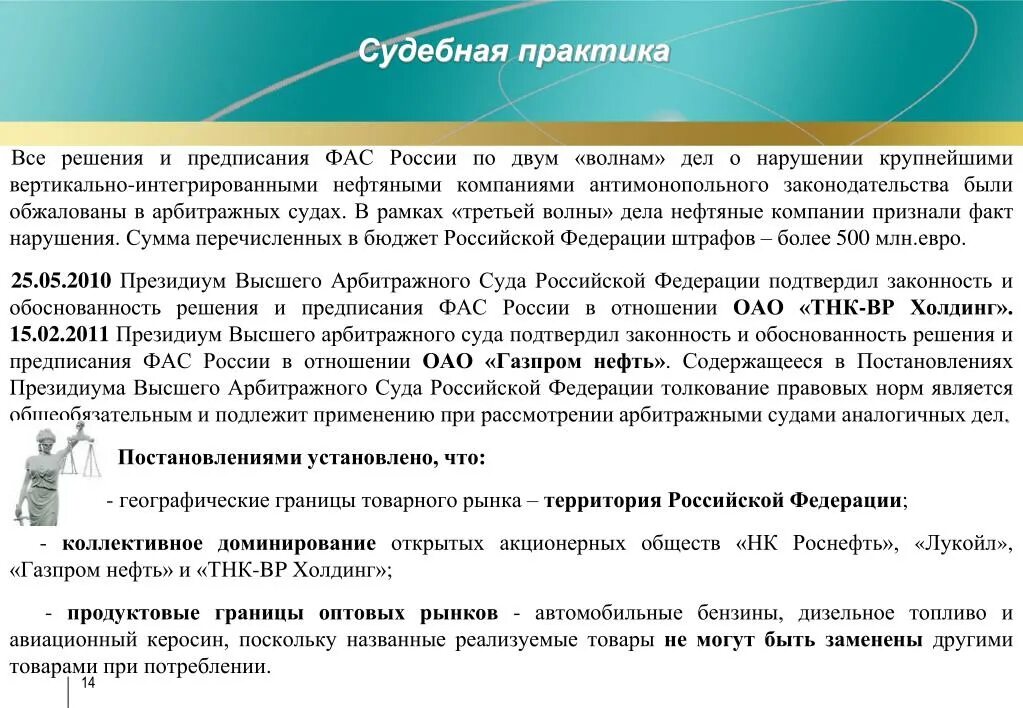 Судебная практика

Все решения и предписания ФАС России по двум «волнам» дел о нарушении крупнейшими вертикально-интегрированными нефтяными компаниями антимонопольного законодательства были обжалованы в арбитражных судах. В рамках «третьей волны» дела нефтяные компании признали факт нарушения. Сумма перечисленных в бюджет Российской Федерации штрафов – более 500 млн.евро.

25.05.2010 Президиум Высшего Арбитражного Суда Российской Федерации подтвердил законность и обоснованность решения и предписания ФАС России в отношении ОАО «ТНК-ВР Холдинг». 15.02.2011 Президиум Высшего арбитражного суда подтвердил законность и обоснованность решения и предписания ФАС России в отношении ОАО «Газпром нефть». Содержащееся в Постановлениях Президиума Высшего Арбитражного Суда Российской Федерации толкование правовых норм является общеобязательным и подлежит применению при рассмотрении арбитражными судами аналогичных дел.

Постановлениями установлено, что:

- географические границы товарного рынка – территория Российской Федерации;

- коллективное доминирование открытых акционерных обществ «НК Роснефть», «Лукойл», «Газпром нефть» и «ТНК-ВР Холдинг»;

- продуктовые границы оптовых рынков - автомобильные бензины, дизельное топливо и авиационный керосин, поскольку названные реализуемые товары не могут быть заменены другими товарами при потреблении.

14